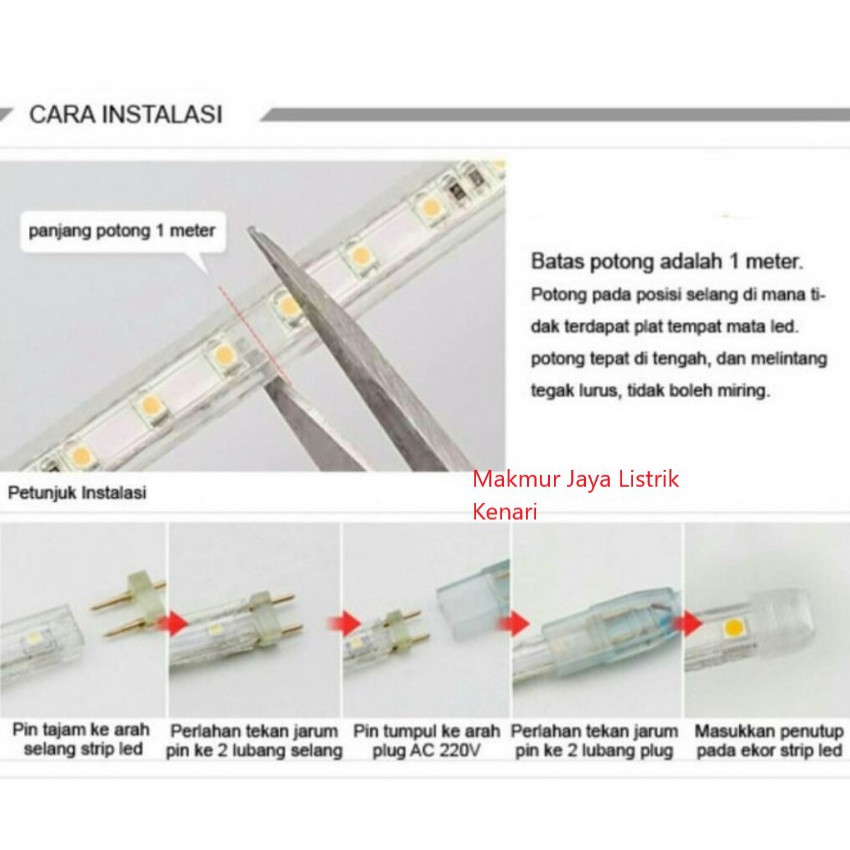 CARA INSTALASI

panjang potong 1 meter

Batas potong adalah 1 meter.
Potong pada posisi selang di mana tidak terdapat plat tempat mata led. potong tepat di tengah, dan melintang tegak lurus, tidak boleh miring.

Petunjuk Instalasi

Makmur Jaya Listrik Kenari

Pin tajam ke arah selang strip led

Perlahan tekan jarum pin ke 2 lubang selang

Pin tumpul ke arah plug AC 220V

Perlahan tekan jarum pin ke 2 lubang plug

Masukkan penutup pada ekor strip led